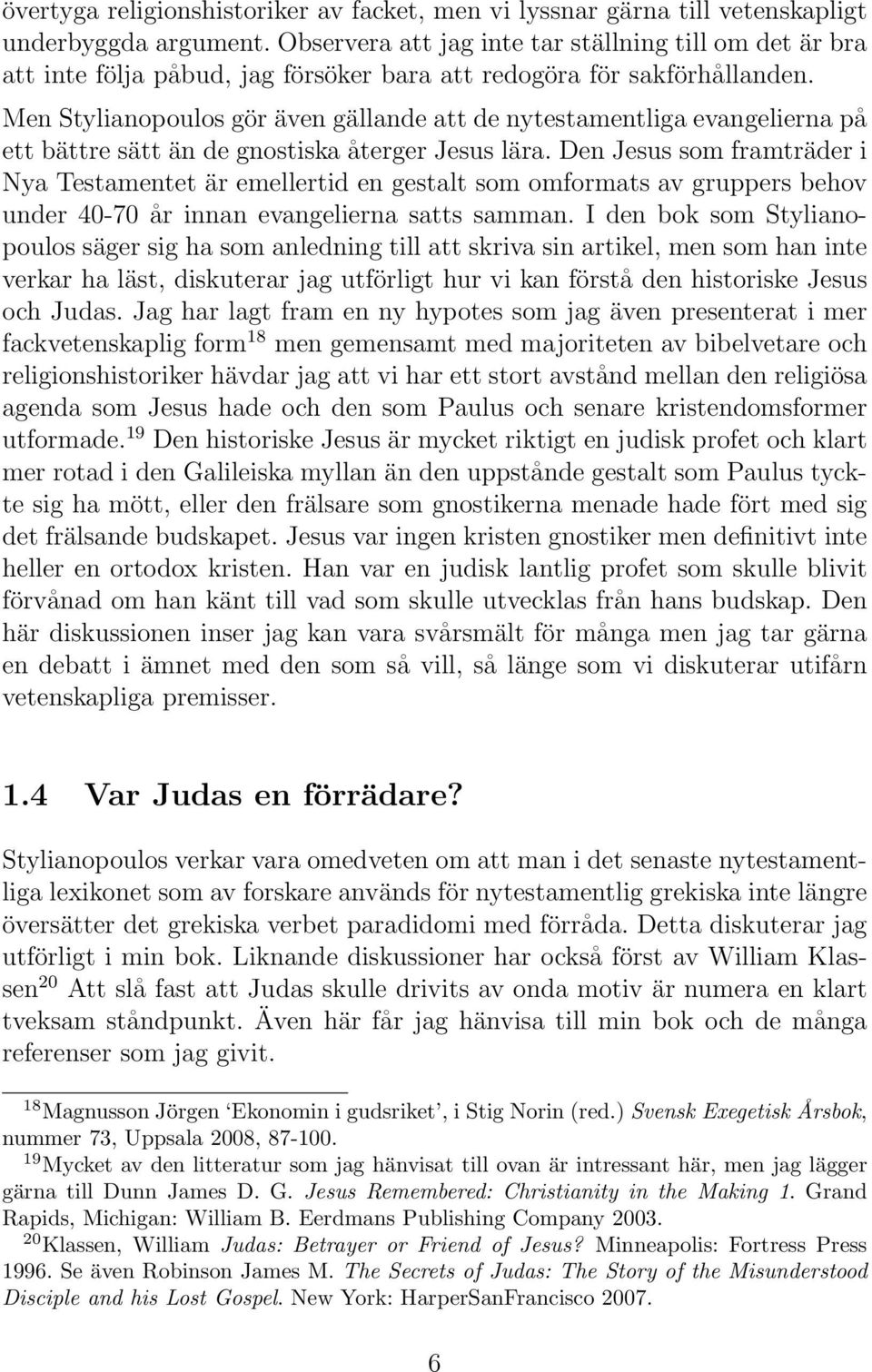 övertyga religionshistoriker av facket, men vi lyssnar gärna till vetenskapligt underbyggda argument. Observera att jag inte tar ställning till om det är bra att inte följa påbud, jag försöker bara att redogöra för sakförhållanden.

Men Stylianopoulos gör även gällande att de nytestamentliga evangelierna på ett bättre sätt än de gnostiska återger Jesus lära. Den Jesus som framträder i Nya Testamentet är emellertid en gestalt som omformats av gruppers behov under 40-70 år innan evangelierna satts samman. I den bok som Stylianopoulos säger sig ha som anledning till att skriva sin artikel, men som han inte verkar ha läst, diskuterar jag utförligt hur vi kan förstå den historiske Jesus och Judas. Jag har lagt fram en ny hypotes som jag även presenterat i mer fackvetenskaplig form$^{18}$ men gemensamt med majoriteten av bibelvetare och religionshistoriker hävdar jag att vi har ett stort avstånd mellan den religiösa agenda som Jesus hade och den som Paulus och senare kristendomsformer utformade.$^{19}$ Den historiske Jesus är mycket riktigt en judisk profet och klart mer rotad i den Galileiska myllan än den uppstånde gestalt som Paulus tyckte sig ha mött, eller den frälsare som gnostikerna menade hade fört med sig det frälsande budskapet. Jesus var ingen kristen gnostiker men definitivt inte heller en ortodox kristen. Han var en judisk lantlig profet som skulle blivit förvånad om han känt till vad som skulle utvecklas från hans budskap. Den här diskussionen inser jag kan vara svårsmält för många men jag tar gärna en debatt i ämnet med den som så vill, så länge som vi diskuterar utifårn vetenskapliga premisser.

1.4 Var Judas en förrädare?

Stylianopoulos verkar vara omedveten om att man i det senaste nytestamentliga lexikonet som av forskare används för nytestamentlig grekiska inte längre översätter det grekiska verbet paradidomi med förråda. Detta diskuterar jag utförligt i min bok. Liknande diskussioner har också först av William Klassen$^{20}$ Att slå fast att Judas skulle drivits av onda motiv är numera en klart tveksam ståndpunkt. Även här får jag hänvisa till min bok och de många referenser som jag givit.

$^{18}$Magnusson Jörgen ‘Ekonomin i gudsriket’, i Stig Norin (red.) Svensk Exegetisk Årsbok, nummer 73, Uppsala 2008, 87-100.

$^{19}$Mycket av den litteratur som jag hänvisat till ovan är intressant här, men jag lägger gärna till Dunn James D. G. Jesus Remembered: Christianity in the Making 1. Grand Rapids, Michigan: William B. Eerdmans Publishing Company 2003.

$^{20}$Klassen, William Judas: Betrayer or Friend of Jesus? Minneapolis: Fortress Press 1996. Se även Robinson James M. The Secrets of Judas: The Story of the Misunderstood Disciple and his Lost Gospel. New York: HarperSanFrancisco 2007.

6